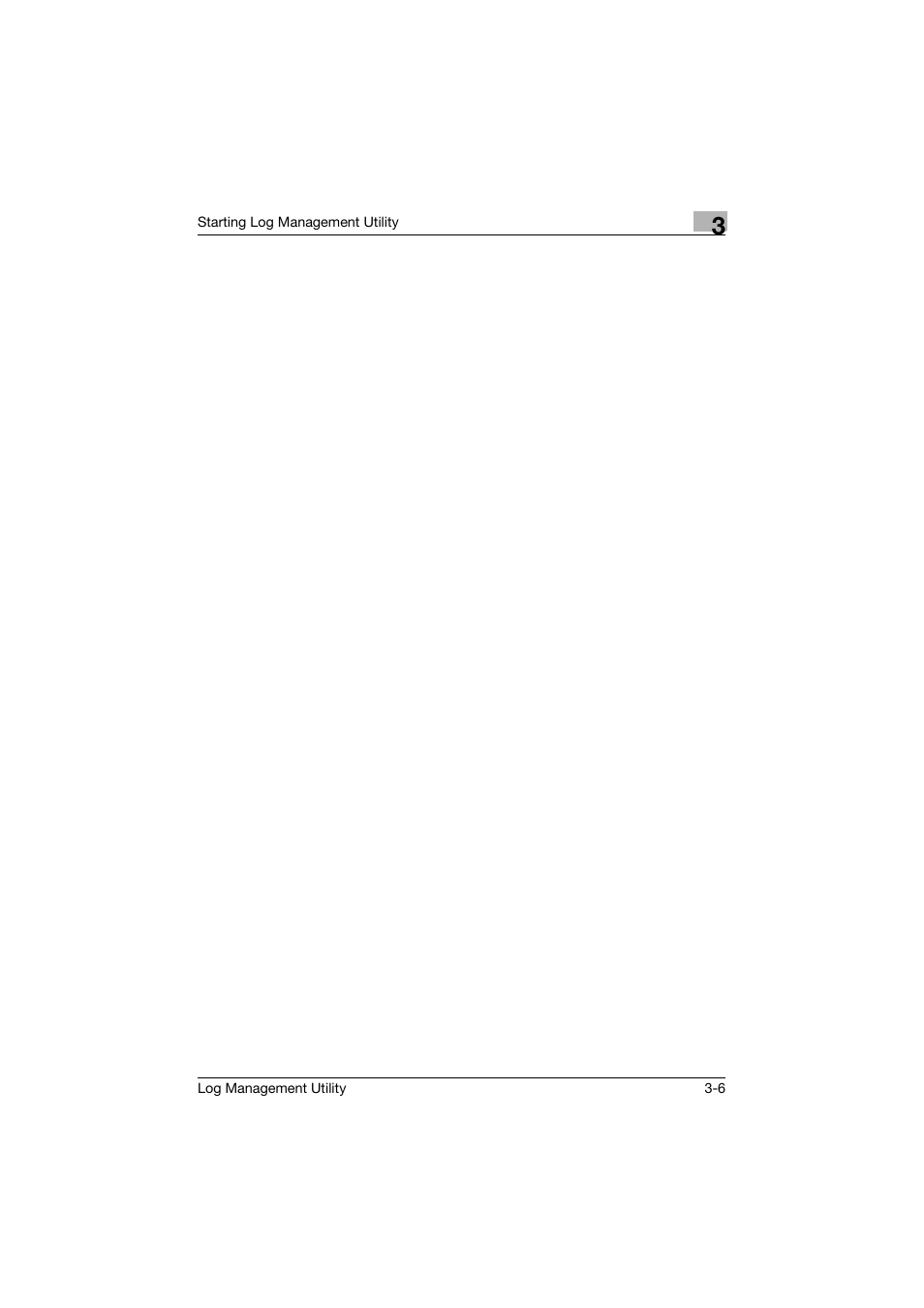 Starting Log Management Utility

3

Log Management Utility

3-6